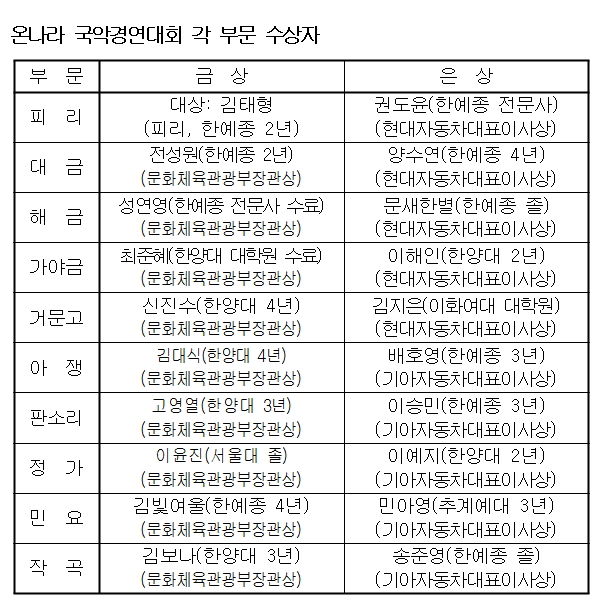 온나라 국악경연대회 각 부문 수상자

| 부 문 | 금 상 | 은 상 |
|---|---|---|
| 피 리 | 대상: 김태형 (피리, 한예종 2년) | 권도윤(한예종 전문사) (현대자동차대표이사상) |
| 대 금 | 전성원(한예종 2년) (문화체육관광부장관상) | 양수연(한예종 4년) (현대자동차대표이사상) |
| 해 금 | 성연영(한예종 전문사 수료) (문화체육관광부장관상) | 문새한별(한예종 졸) (현대자동차대표이사상) |
| 가야금 | 최준혜(한양대 대학원 수료) (문화체육관광부장관상) | 이해인(한양대 2년) (현대자동차대표이사상) |
| 거문고 | 신진수(한양대 4년) (문화체육관광부장관상) | 김지은(이화여대 대학원) (현대자동차대표이사상) |
| 아 쟁 | 김대식(한양대 4년) (문화체육관광부장관상) | 배호영(한예종 3년) (기아자동차대표이사상) |
| 판소리 | 고영열(한양대 3년) (문화체육관광부장관상) | 이승민(한예종 3년) (기아자동차대표이사상) |
| 정 가 | 이윤진(서울대 졸) (문화체육관광부장관상) | 이예지(한양대 2년) (기아자동차대표이사상) |
| 민 요 | 김빛여울(한예종 4년) (문화체육관광부장관상) | 민아영(추계예대 3년) (기아자동차대표이사상) |
| 작 곡 | 김보나(한양대 3년) (문화체육관광부장관상) | 송준영(한예종 졸) (기아자동차대표이사상) |